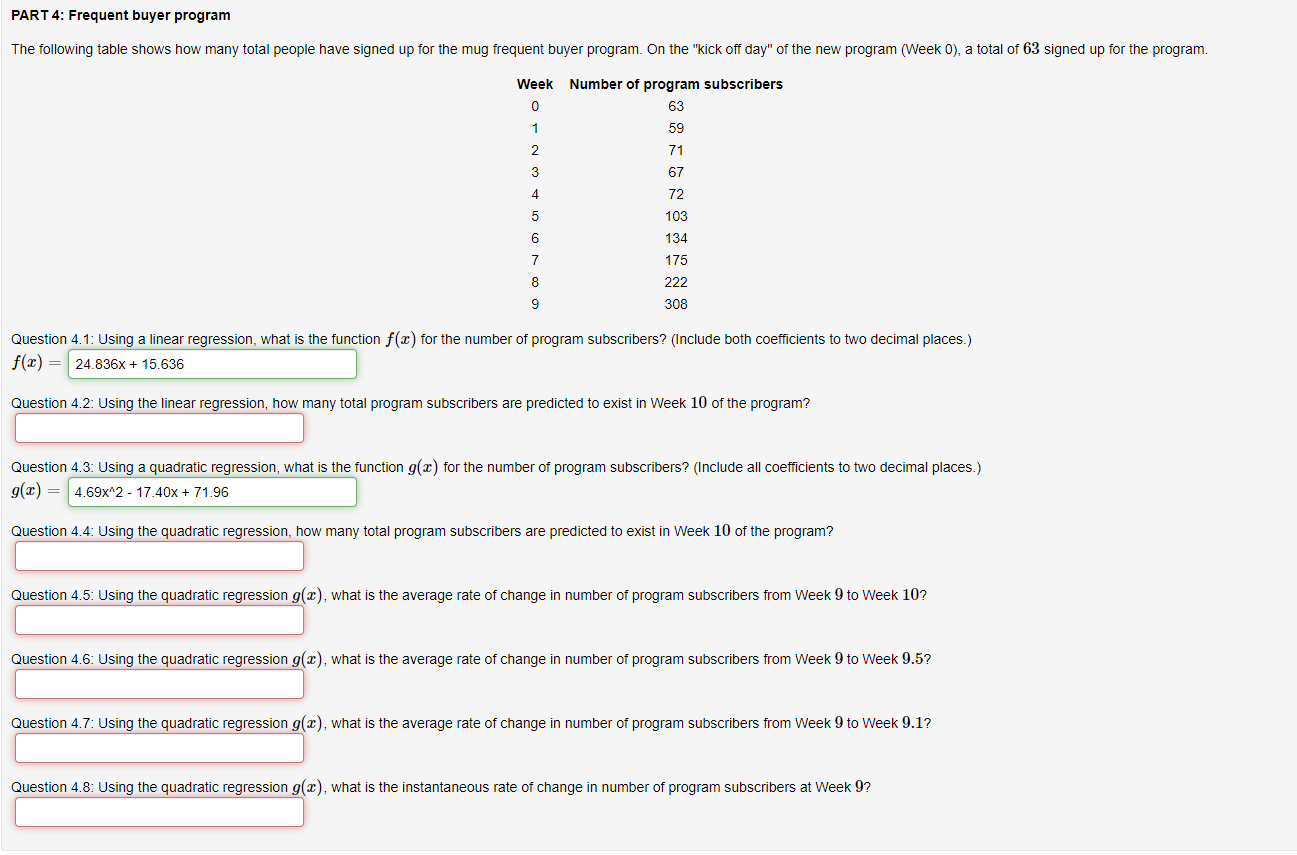 PART 4: Frequent buyer program

The following table shows how many total people have signed up for the mug frequent buyer program. On the "kick off day" of the new program (Week 0), a total of $63$ signed up for the program.

| Week | Number of program subscribers |
|---|---|
| 0 | 63 |
| 1 | 59 |
| 2 | 71 |
| 3 | 67 |
| 4 | 72 |
| 5 | 103 |
| 6 | 134 |
| 7 | 175 |
| 8 | 222 |
| 9 | 308 |

Question 4.1: Using a linear regression, what is the function $f(x)$ for the number of program subscribers? (Include both coefficients to two decimal places.)
$f(x) =$ 24.836x + 15.636

Question 4.2: Using the linear regression, how many total program subscribers are predicted to exist in Week $10$ of the program?

Question 4.3: Using a quadratic regression, what is the function $g(x)$ for the number of program subscribers? (Include all coefficients to two decimal places.)
$g(x) =$ 4.69x^2 - 17.40x + 71.96

Question 4.4: Using the quadratic regression, how many total program subscribers are predicted to exist in Week $10$ of the program?

Question 4.5: Using the quadratic regression $g(x)$, what is the average rate of change in number of program subscribers from Week $9$ to Week $10$?

Question 4.6: Using the quadratic regression $g(x)$, what is the average rate of change in number of program subscribers from Week $9$ to Week $9.5$?

Question 4.7: Using the quadratic regression $g(x)$, what is the average rate of change in number of program subscribers from Week $9$ to Week $9.1$?

Question 4.8: Using the quadratic regression $g(x)$, what is the instantaneous rate of change in number of program subscribers at Week $9$?